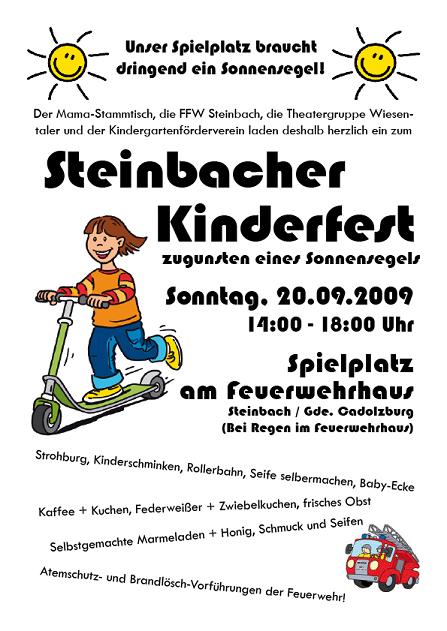 Unser Spielplatz braucht dringend ein Sonnensegel!

Der Mama-Stammtisch, die FFW Steinbach, die Theatergruppe Wiesentaler und der Kindergartenförderverein laden deshalb herzlich ein zum

Steinbacher Kinderfest

zugunsten eines Sonnensegels

Sonntag. 20.09.2009
14:00 - 18:00 Uhr

Spielplatz am Feuerwehrhaus
Steinbach / Gde. Cadolzburg
(Bei Regen im Feuerwehrhaus)

Strohburg, Kinderschminken, Rollerbahn, Seife selbermachen, Baby-Ecke

Kaffee + Kuchen, Federweißer + Zwiebelkuchen, frisches Obst

Selbstgemachte Marmeladen + Honig, Schmuck und Seifen

Atemschutz- und Brandlösch-Vorführungen der Feuerwehr!